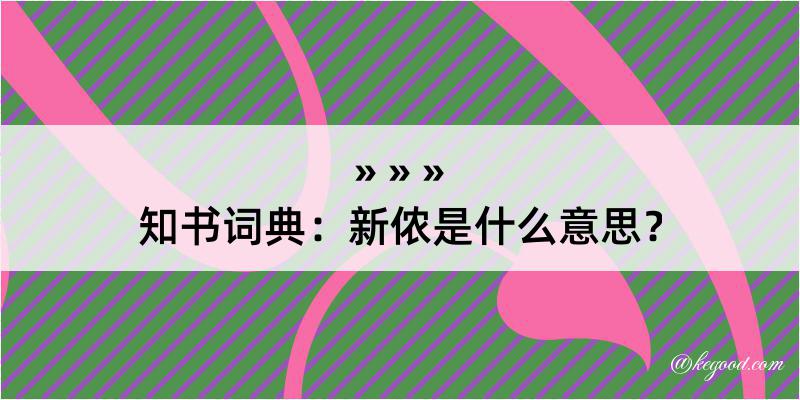 » » »
知书词典：新侬是什么意思？

@kegood.com